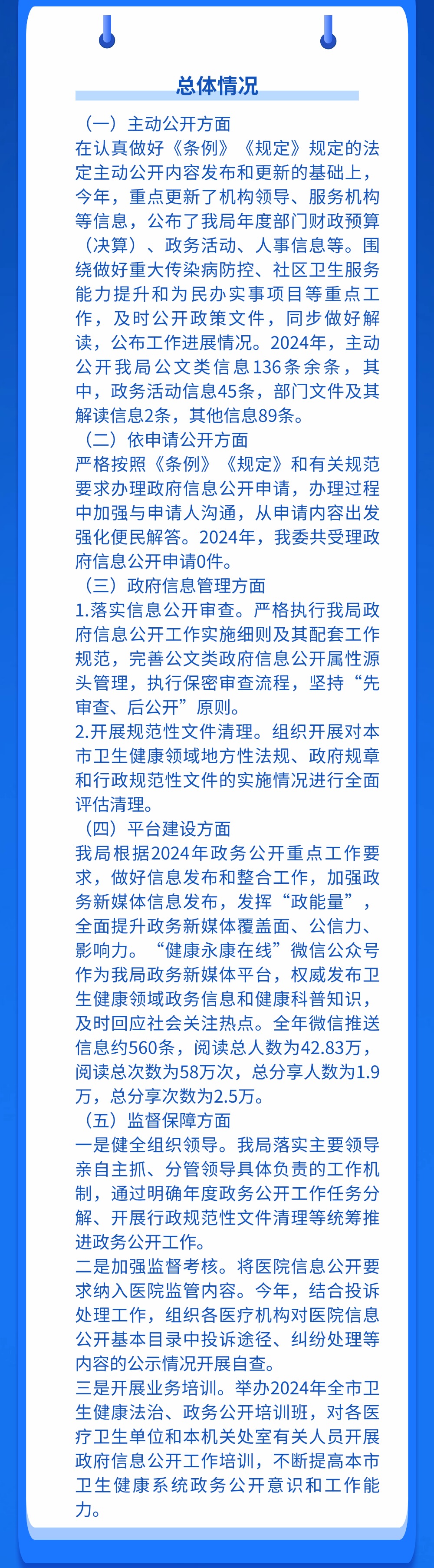 总体情况

（一）主动公开方面
在认真做好《条例》《规定》规定的法定主动公开内容发布和更新的基础上，今年，重点更新了机构领导、服务机构等信息，公布了我局年度部门财政预算（决算）、政务活动、人事信息等。围绕做好重大传染病防控、社区卫生服务能力提升和为民办实事项目等重点工作，及时公开政策文件，同步做好解读，公布工作进展情况。2024年，主动公开我局公文类信息136条余条，其中，政务活动信息45条，部门文件及其解读信息2条，其他信息89条。

（二）依申请公开方面
严格按照《条例》《规定》和有关规范要求办理政府信息公开申请，办理过程中加强与申请人沟通，从申请内容出发强化便民解答。2024年，我委共受理政府信息公开申请0件。

（三）政府信息管理方面
1.落实信息公开审查。严格执行我局政府信息公开工作实施细则及其配套工作规范，完善公文类政府信息公开属性源头管理，执行保密审查流程，坚持“先审查、后公开”原则。
2.开展规范性文件清理。组织开展对本市卫生健康领域地方性法规、政府规章和行政规范性文件的实施情况进行全面评估清理。

（四）平台建设方面
我局根据2024年政务公开重点工作要求，做好信息发布和整合工作，加强政务新媒体信息发布，发挥“政能量”，全面提升政务新媒体覆盖面、公信力、影响力。“健康永康在线”微信公众号作为我局政务新媒体平台，权威发布卫生健康领域政务信息和健康科普知识，及时回应社会关注热点。全年微信推送信息约560条，阅读总人数为42.83万，阅读总次数为58万次，总分享人数为1.9万，总分享次数为2.5万。

（五）监督保障方面
一是健全组织领导。我局落实主要领导亲自主抓、分管领导具体负责的工作机制，通过明确年度政务公开工作任务分解、开展行政规范性文件清理等统筹推进政务公开工作。
二是加强监督考核。将医院信息公开要求纳入医院监管内容。今年，结合投诉处理工作，组织各医疗机构对医院信息公开基本目录中投诉途径、纠纷处理等内容的公示情况开展自查。
三是开展业务培训。举办2024年全市卫生健康法治、政务公开培训班，对各医疗卫生单位和本机关处室有关人员开展政府信息公开工作培训，不断提高本市卫生健康系统政务公开意识和工作能力。